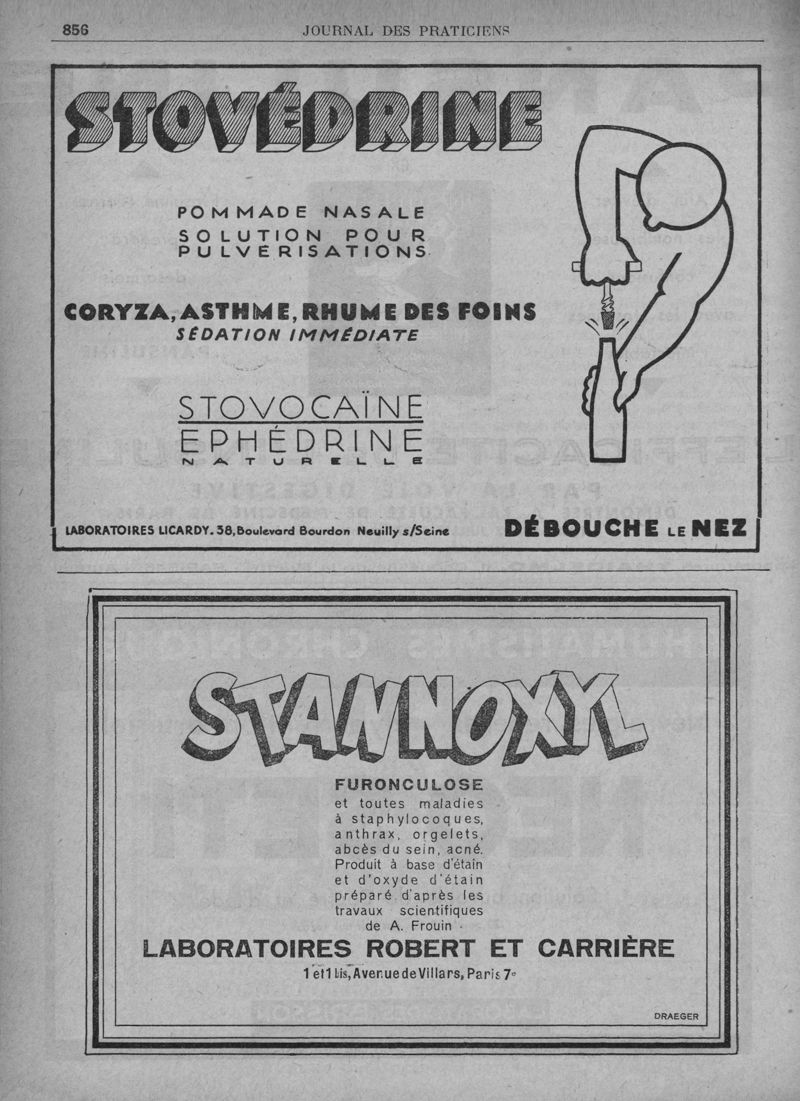 856 JOURNAL DES PRATICIENS

STOVÉDRINE

POMMADE NASALE
SOLUTION POUR PULVERISATIONS

CORYZA, ASTHME, RHUME DES FOINS
SÉDATION IMMÉDIATE

STOVOCAÏNE
EPHÉDRINE
NATURELLE

LABORATOIRES LICARDY. 38, Boulevard Bourdon Neuilly s/Seine

DÉBOUCHE LE NEZ

STANNOXYL

FURONCULOSE
et toutes maladies à staphylocoques, anthrax, orgelets, abcès du sein, acné.
Produit à base d'étain et d'oxyde d'étain préparé d'après les travaux scientifiques de A. Frouin

LABORATOIRES ROBERT ET CARRIÈRE
1 et 1 bis, Avenue de Villars, Paris 7e

DRAEGER